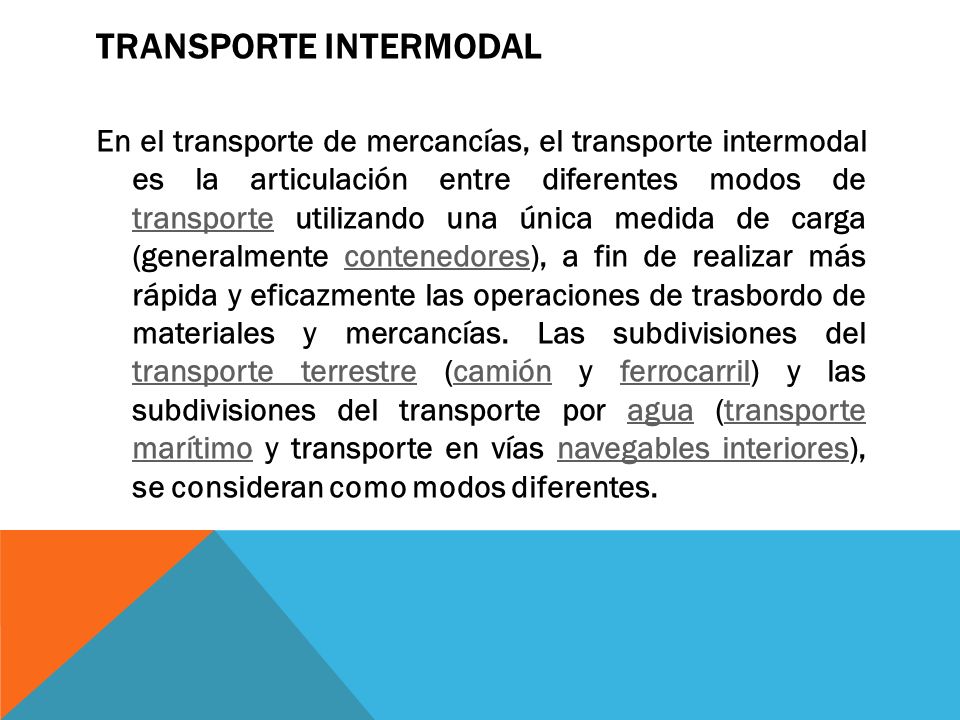 TRANSPORTE INTERMODAL

En el transporte de mercancías, el transporte intermodal es la articulación entre diferentes modos de transporte utilizando una única medida de carga (generalmente contenedores), a fin de realizar más rápida y eficazmente las operaciones de trasbordo de materiales y mercancías. Las subdivisiones del transporte terrestre (camión y ferrocarril) y las subdivisiones del transporte por agua (transporte marítimo y transporte en vías navegables interiores), se consideran como modos diferentes.